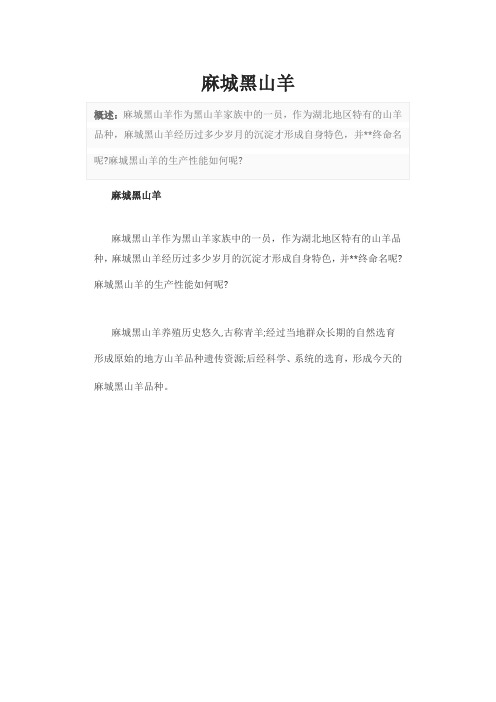 麻城黑山羊

概述：麻城黑山羊作为黑山羊家族中的一员，作为湖北地区特有的山羊品种，麻城黑山羊经历过多少岁月的沉淀才形成自身特色，并**终命名呢?麻城黑山羊的生产性能如何呢?

麻城黑山羊

麻城黑山羊作为黑山羊家族中的一员，作为湖北地区特有的山羊品种，麻城黑山羊经历过多少岁月的沉淀才形成自身特色，并**终命名呢?麻城黑山羊的生产性能如何呢?

麻城黑山羊养殖历史悠久,古称青羊;经过当地群众长期的自然选育形成原始的地方山羊品种遗传资源;后经科学、系统的选育，形成今天的麻城黑山羊品种。